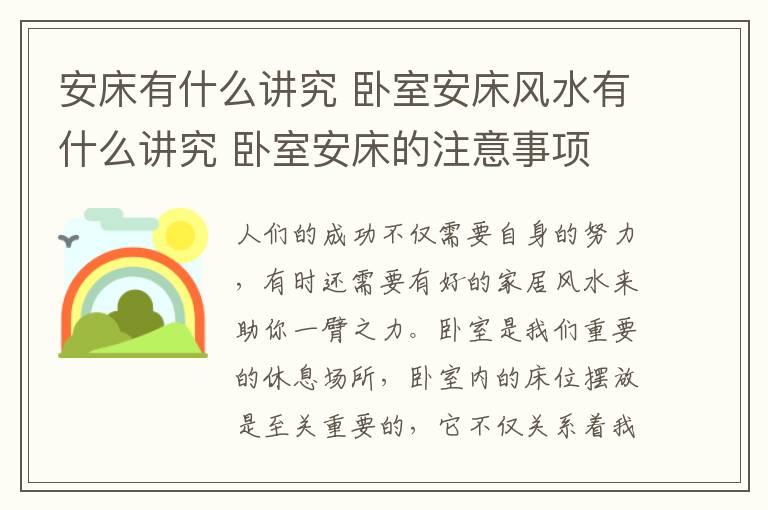 安床有什么讲究 卧室安床风水有什么讲究 卧室安床的注意事项

人们的成功不仅需要自身的努力，有时还需要有好的家居风水来助你一臂之力。卧室是我们重要的休息场所，卧室内的床位摆放是至关重要的，它不仅关系着我